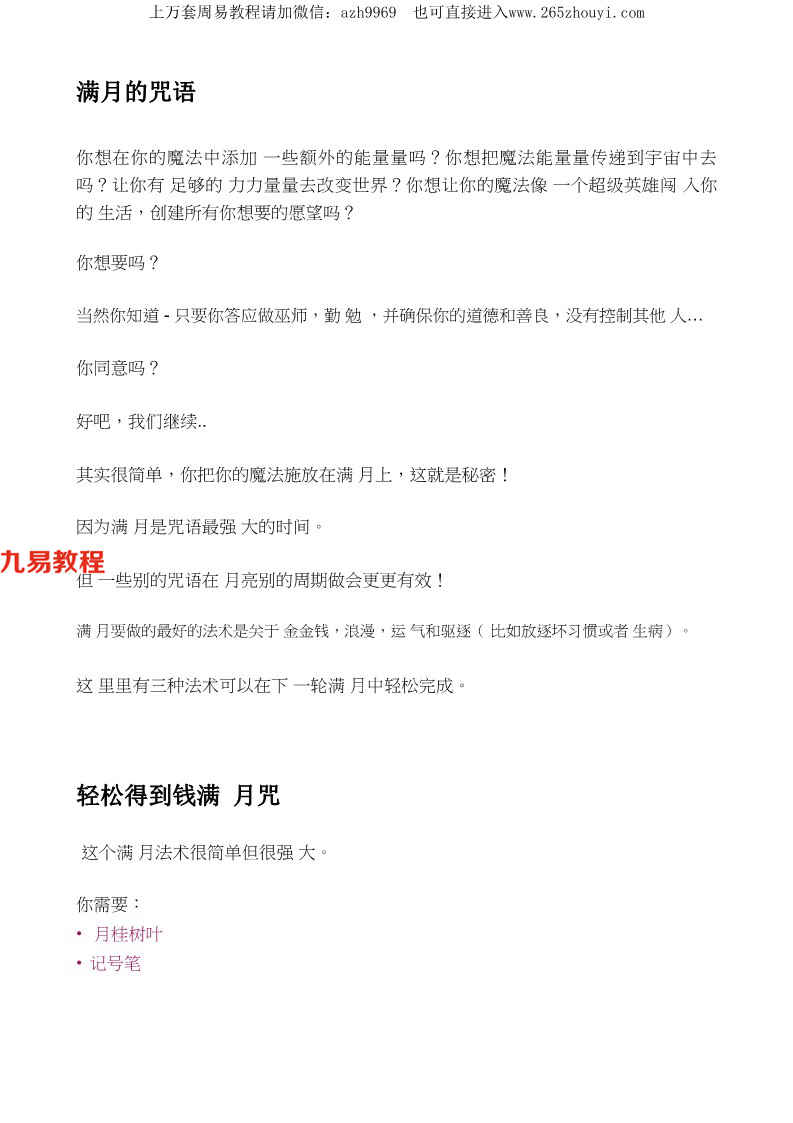 上万套周易教程请加微信：azh9969　也可直接进入www.265zhouyi.com

满月的咒语

你想在你的魔法中添加 一些额外的能量量吗？你想把魔法能量量传递到宇宙中去吗？让你有 足够的 力力量量去改变世界？你想让你的魔法像 一个超级英雄闯 入你的 生活，创建所有你想要的愿望吗？

你想要吗？

当然你知道 - 只要你答应做巫师，勤 勉 ，并确保你的道德和善良，没有控制其他 人…

你同意吗？

好吧，我们继续..

其实很简单，你把你的魔法施放在满 月上，这就是秘密！

因为满 月是咒语最强 大的时间。

九易教程

但 一些别的咒语在 月亮别的周期做会更更有效！

满 月要做的最好的法术是关于 金金钱，浪漫，运 气和驱逐（ 比如放逐坏习惯或者 生病）。

这 里里有三种法术可以在下 一轮满 月中轻松完成。

轻松得到钱满 月咒

这个满 月法术很简单但很强 大。

你需要：
• 月桂树叶
• 记号笔